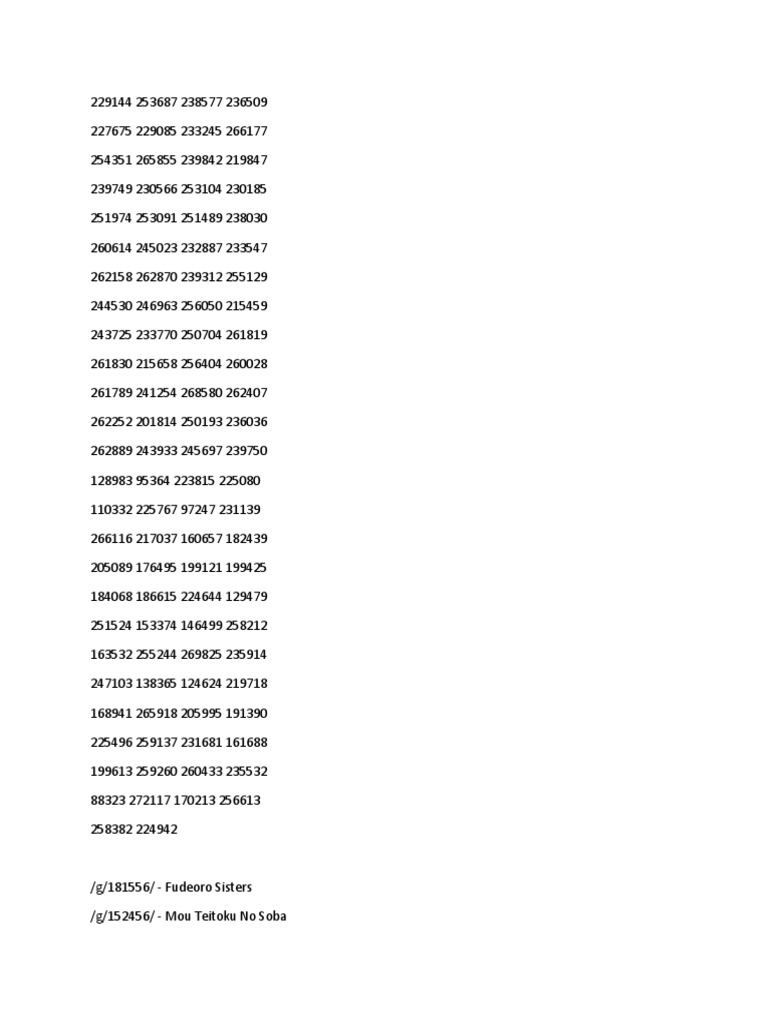 229144 253687 238577 236509

227675 229085 233245 266177

254351 265855 239842 219847

239749 230566 253104 230185

251974 253091 251489 238030

260614 245023 232887 233547

262158 262870 239312 255129

244530 246963 256050 215459

243725 233770 250704 261819

261830 215658 256404 260028

261789 241254 268580 262407

262252 201814 250193 236036

262889 243933 245697 239750

128983 95364 223815 225080

110332 225767 97247 231139

266116 217037 160657 182439

205089 176495 199121 199425

184068 186615 224644 129479

251524 153374 146499 258212

163532 255244 269825 235914

247103 138365 124624 219718

168941 265918 205995 191390

225496 259137 231681 161688

199613 259260 260433 235532

88323 272117 170213 256613

258382 224942

/g/181556/ - Fudeoro Sisters

/g/152456/ - Mou Teitoku No Soba